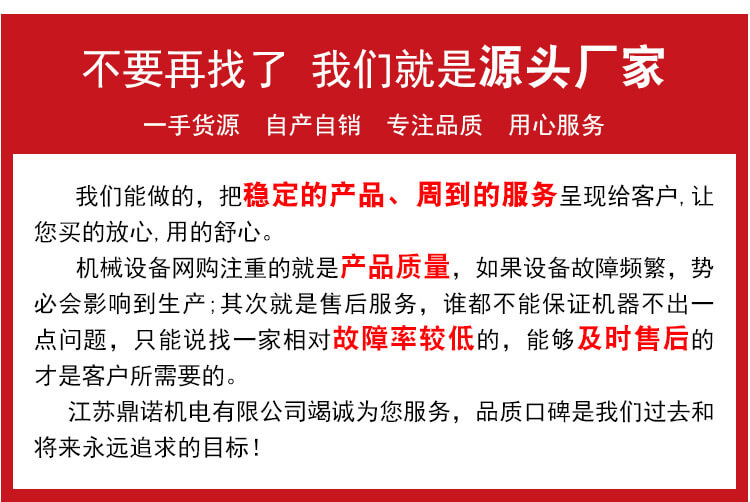 不要再找了 我们就是源头厂家

一手货源 自产自销 专注品质 用心服务

我们能做的，把稳定的产品、周到的服务呈现给客户，让您买的放心，用的舒心。

机械设备网购注重的就是产品质量，如果设备故障频繁，势必会影响到生产；其次就是售后服务，谁都不能保证机器不出一点问题，只能说找一家相对故障率较低的，能够及时售后的才是客户所需要的。

江苏鼎诺机电有限公司竭诚为您服务，品质口碑是我们过去和将来永远追求的目标！